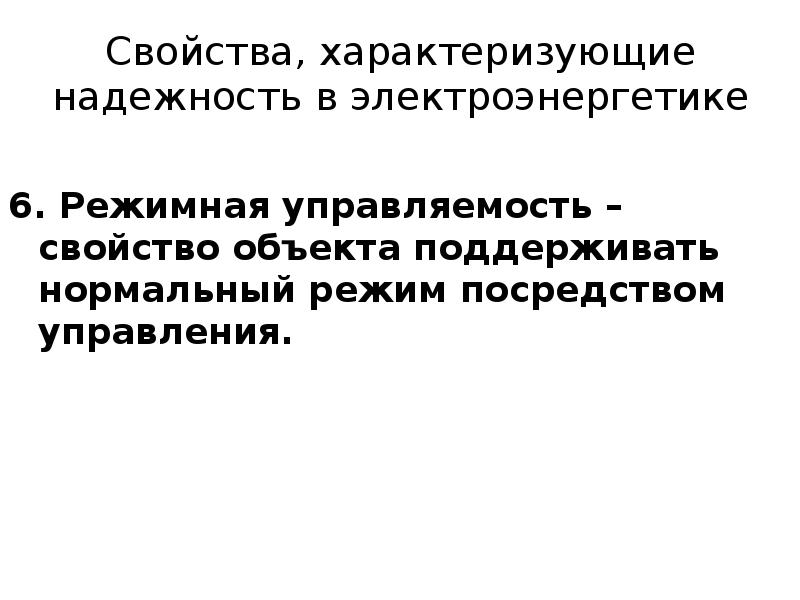 Свойства, характеризующие надежность в электроэнергетике

6. Режимная управляемость – свойство объекта поддерживать нормальный режим посредством управления.